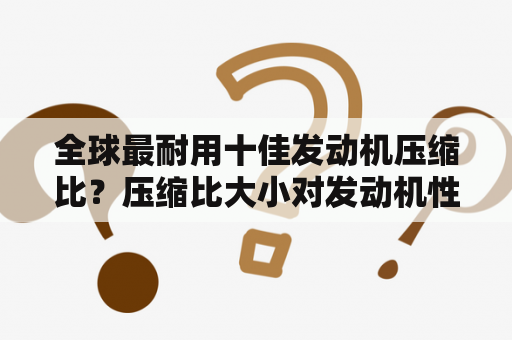 全球最耐用十佳发动机压缩比？压缩比大小对发动机性